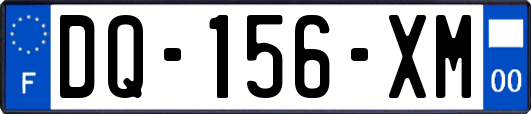 F
DQ-156-XM
00